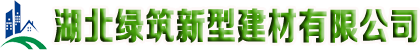 湖北绿筑新型建材有限公司